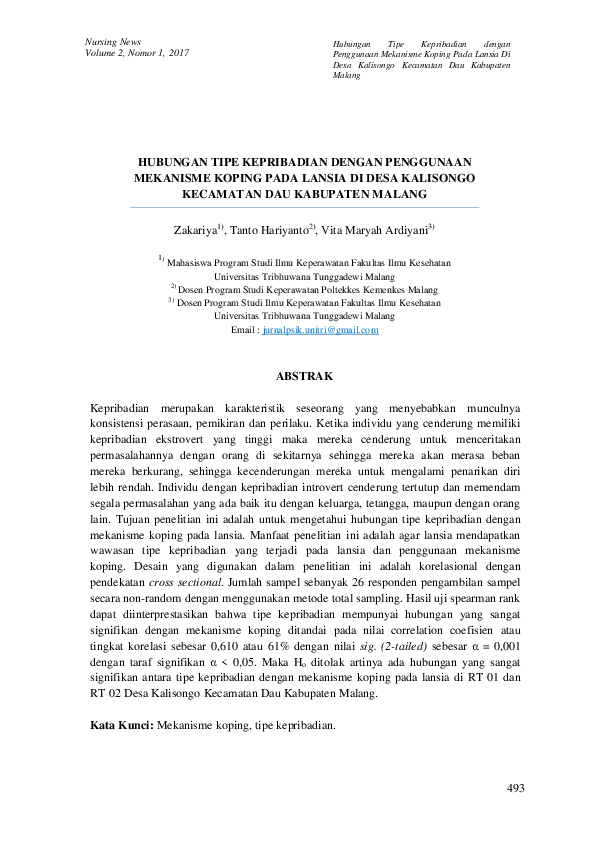 Nursing News
Volume 2, Nomor 1, 2017

Hubungan Tipe Kepribadian dengan Penggunaan Mekanisme Koping Pada Lansia Di Desa Kalisongo Kecamatan Dau Kabupaten Malang

HUBUNGAN TIPE KEPRIBADIAN DENGAN PENGGUNAAN MEKANISME KOPING PADA LANSIA DI DESA KALISONGO KECAMATAN DAU KABUPATEN MALANG

Zakariya$^{1)}$, Tanto Hariyanto$^{2)}$, Vita Maryah Ardiyani$^{3)}$

$^{1)}$ Mahasiswa Program Studi Ilmu Keperawatan Fakultas Ilmu Kesehatan Universitas Tribhuwana Tunggadewi Malang
$^{2)}$ Dosen Program Studi Keperawatan Poltekkes Kemenkes Malang
$^{3)}$ Dosen Program Studi Ilmu Keperawatan Fakultas Ilmu Kesehatan Universitas Tribhuwana Tunggadewi Malang
Email : jurnalpsik.unitri@gmail.com

ABSTRAK

Kepribadian merupakan karakteristik seseorang yang menyebabkan munculnya konsistensi perasaan, pemikiran dan perilaku. Ketika individu yang cenderung memiliki kepribadian ekstrovert yang tinggi maka mereka cenderung untuk menceritakan permasalahannya dengan orang di sekitarnya sehingga mereka akan merasa beban mereka berkurang, sehingga kecenderungan mereka untuk mengalami penarikan diri lebih rendah. Individu dengan kepribadian introvert cenderung tertutup dan memendam segala permasalahan yang ada baik itu dengan keluarga, tetangga, maupun dengan orang lain. Tujuan penelitian ini adalah untuk mengetahui hubungan tipe kepribadian dengan mekanisme koping pada lansia. Manfaat penelitian ini adalah agar lansia mendapatkan wawasan tipe kepribadian yang terjadi pada lansia dan penggunaan mekanisme koping. Desain yang digunakan dalam penelitian ini adalah korelasional dengan pendekatan cross sectional. Jumlah sampel sebanyak 26 responden pengambilan sampel secara non-random dengan menggunakan metode total sampling. Hasil uji spearman rank dapat diinterprestasikan bahwa tipe kepribadian mempunyai hubungan yang sangat signifikan dengan mekanisme koping ditandai pada nilai correlation coefisien atau tingkat korelasi sebesar 0,610 atau 61% dengan nilai sig. (2-tailed) sebesar $\alpha = 0,001$ dengan taraf signifikan $\alpha < 0,05$. Maka $H_o$ ditolak artinya ada hubungan yang sangat signifikan antara tipe kepribadian dengan mekanisme koping pada lansia di RT 01 dan RT 02 Desa Kalisongo Kecamatan Dau Kabupaten Malang.

Kata Kunci: Mekanisme koping, tipe kepribadian.

493